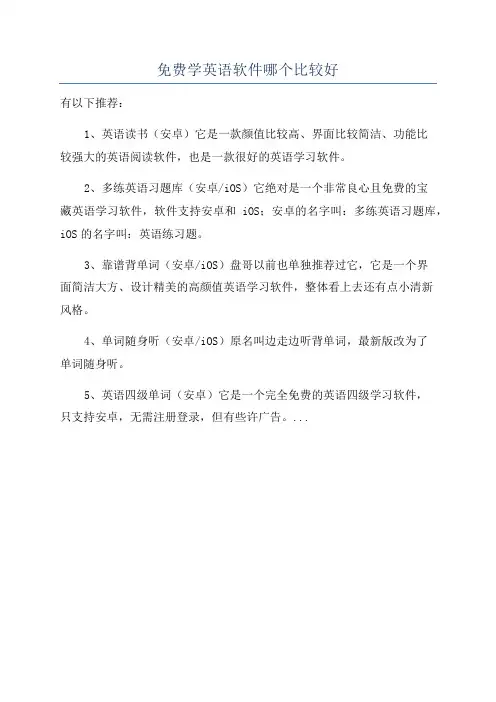 免费学英语软件哪个比较好

有以下推荐：

1、英语读书（安卓）它是一款颜值比较高、界面比较简洁、功能比较强大的英语阅读软件，也是一款很好的英语学习软件。

2、多练英语习题库（安卓/iOS）它绝对是一个非常良心且免费的宝藏英语学习软件，软件支持安卓和 iOS；安卓的名字叫：多练英语习题库，iOS 的名字叫：英语练习题。

3、靠谱背单词（安卓/iOS）盘哥以前也单独推荐过它，它是一个界面简洁大方、设计精美的高颜值英语学习软件，整体看上去还有点小清新风格。

4、单词随身听（安卓/iOS）原名叫边走边听背单词，最新版改为了单词随身听。

5、英语四级单词（安卓）它是一个完全免费的英语四级学习软件，只支持安卓，无需注册登录，但有些许广告。...